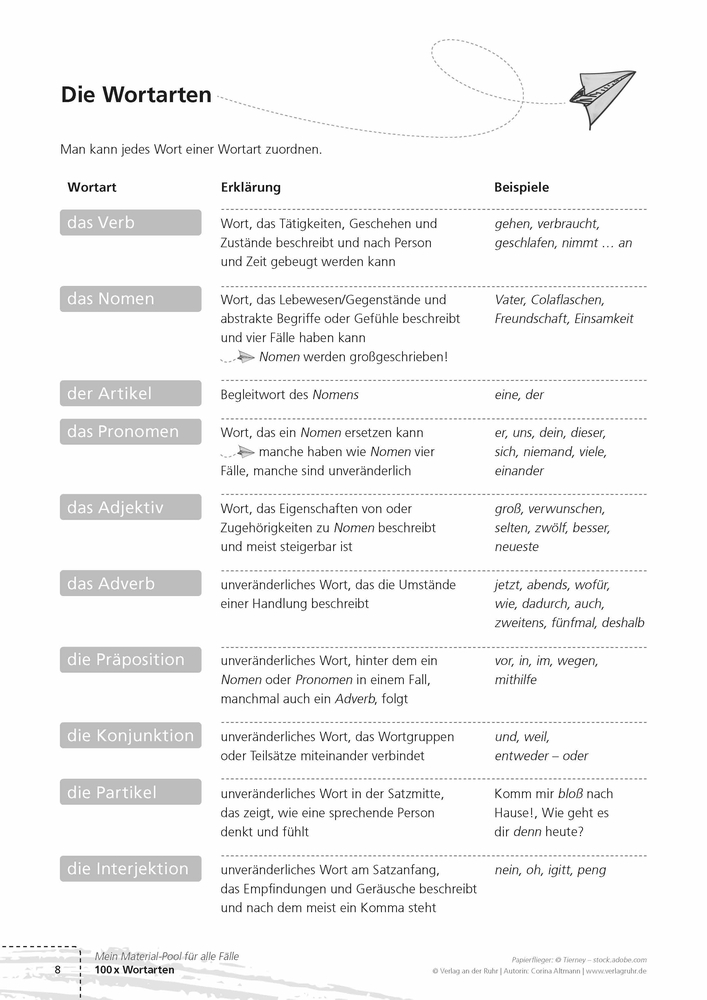 Die Wortarten

Man kann jedes Wort einer Wortart zuordnen.

| Wortart | Erklärung | Beispiele |
|---|---|---|
| das Verb | Wort, das Tätigkeiten, Geschehen und Zustände beschreibt und nach Person und Zeit gebeugt werden kann | gehen, verbraucht, geschlafen, nimmt … an |
| das Nomen | Wort, das Lebewesen/Gegenstände und abstrakte Begriffe oder Gefühle beschreibt und vier Fälle haben kann Nomen werden großgeschrieben! | Vater, Colaflaschen, Freundschaft, Einsamkeit |
| der Artikel | Begleitwort des Nomens | eine, der |
| das Pronomen | Wort, das ein Nomen ersetzen kann manche haben wie Nomen vier Fälle, manche sind unveränderlich | er, uns, dein, dieser, sich, niemand, viele, einander |
| das Adjektiv | Wort, das Eigenschaften von oder Zugehörigkeiten zu Nomen beschreibt und meist steigerbar ist | groß, verwunschen, selten, zwölf, besser, neueste |
| das Adverb | unveränderliches Wort, das die Umstände einer Handlung beschreibt | jetzt, abends, wofür, wie, dadurch, auch, zweitens, fünfmal, deshalb |
| die Präposition | unveränderliches Wort, hinter dem ein Nomen oder Pronomen in einem Fall, manchmal auch ein Adverb, folgt | vor, in, im, wegen, mithilfe |
| die Konjunktion | unveränderliches Wort, das Wortgruppen oder Teilsätze miteinander verbindet | und, weil, entweder – oder |
| die Partikel | unveränderliches Wort in der Satzmitte, das zeigt, wie eine sprechende Person denkt und fühlt | Komm mir bloß nach Hause!, Wie geht es dir denn heute? |
| die Interjektion | unveränderliches Wort am Satzanfang, das Empfindungen und Geräusche beschreibt und nach dem meist ein Komma steht | nein, oh, igitt, peng |

8 Mein Material-Pool für alle Fälle
100 x Wortarten

Papierflieger: © Tierney – stock.adobe.com
© Verlag an der Ruhr | Autorin: Corina Altmann | www.verlagruhr.de